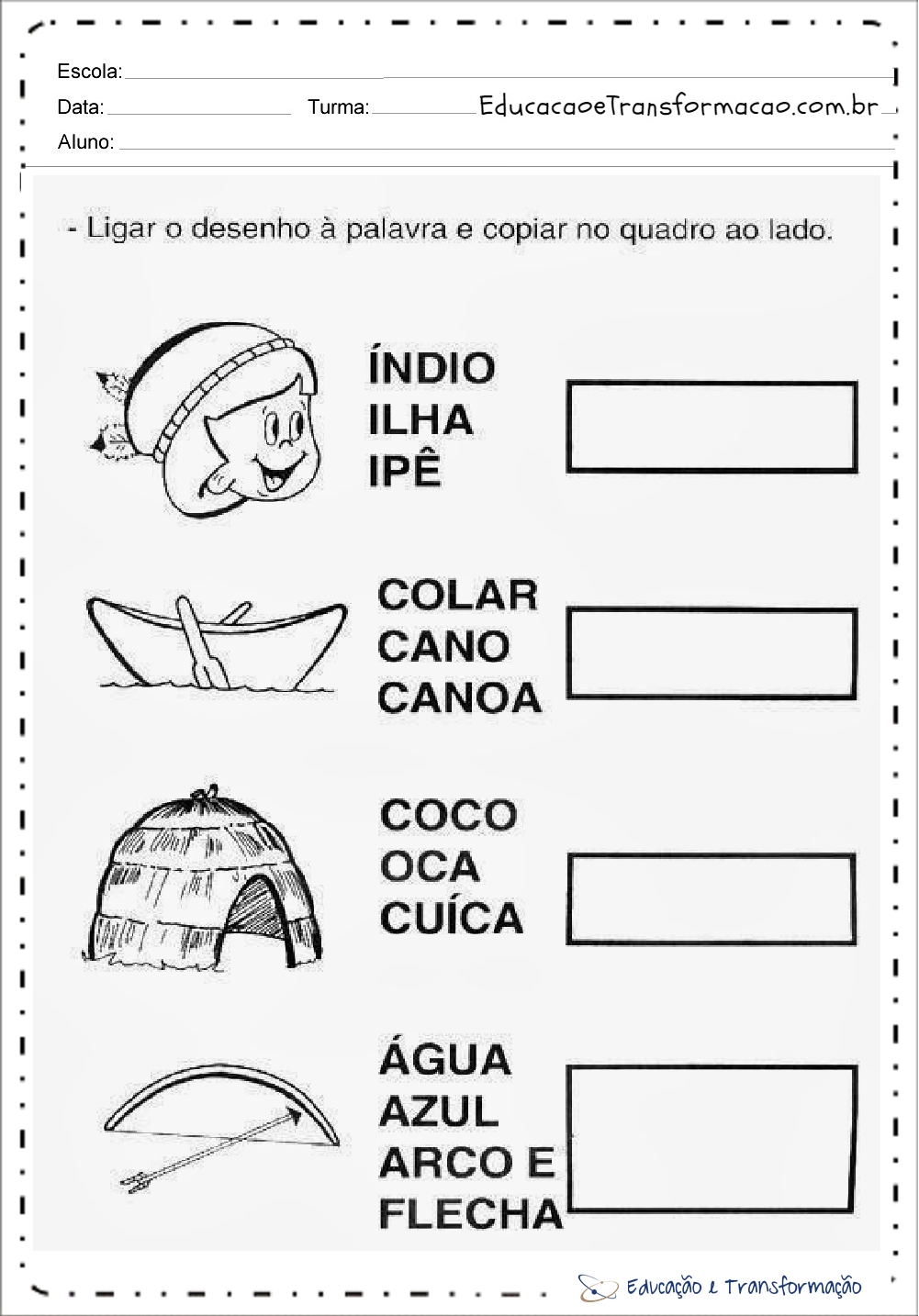 Escola:

Data: Turma: EducacaoeTransformacao.com.br

Aluno:

- Ligar o desenho à palavra e copiar no quadro ao lado.

ÍNDIO
ILHA
IPÊ

COLAR
CANO
CANOA

COCO
OCA
CUÍCA

ÁGUA
AZUL
ARCO E FLECHA

Educação e Transformação